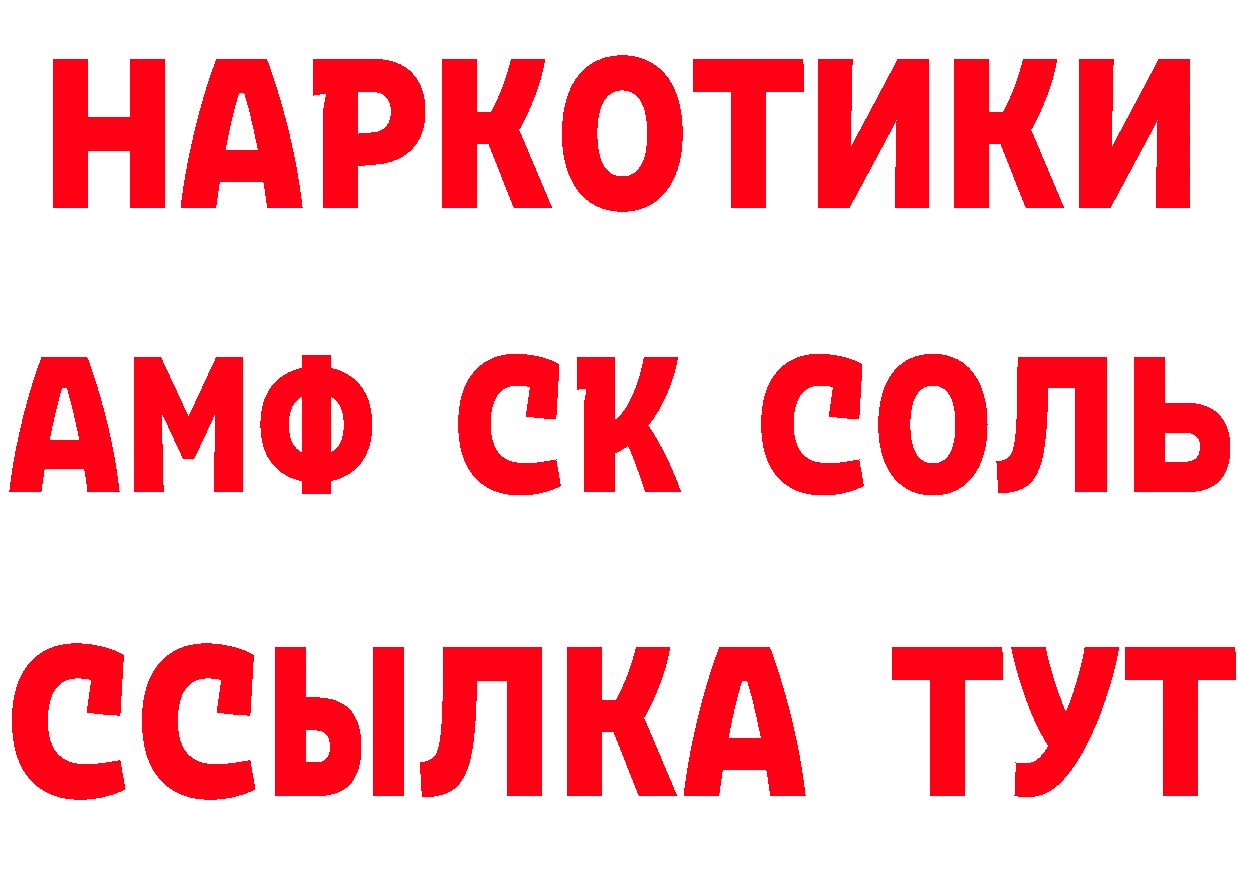 НАРКОТИКИ

АМФ СК СОЛЬ

ССЫЛКА ТУТ